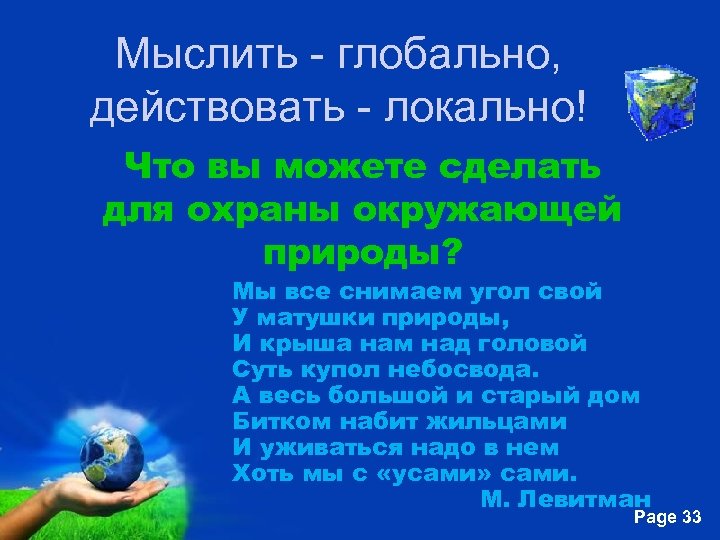 Мыслить - глобально, действовать - локально!

Что вы можете сделать для охраны окружающей природы?

Мы все снимаем угол свой
У матушки природы,
И крыша нам над головой
Суть купол небосвода.
А весь большой и старый дом
Битком набит жильцами
И уживаться надо в нем
Хоть мы с «усами» сами.
М. Левитман

Page 33